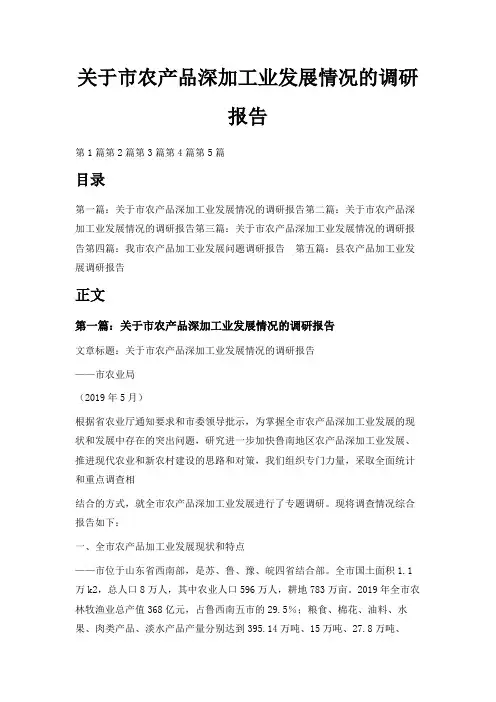 关于市农产品深加工业发展情况的调研报告

第1篇第2篇第3篇第4篇第5篇

目录

第一篇：关于市农产品深加工业发展情况的调研报告第二篇：关于市农产品深加工业发展情况的调研报告第三篇：关于市农产品深加工业发展情况的调研报告第四篇：我市农产品加工业发展问题调研报告　第五篇：县农产品加工业发展调研报告

正文

第一篇：关于市农产品深加工业发展情况的调研报告

文章标题：关于市农产品深加工业发展情况的调研报告

——市农业局

（2019年5月）

根据省农业厅通知要求和市委领导批示，为掌握全市农产品深加工业发展的现状和发展中存在的突出问题，研究进一步加快鲁南地区农产品深加工业发展、推进现代农业和新农村建设的思路和对策，我们组织专门力量，采取全面统计和重点调查相

结合的方式，就全市农产品深加工业发展进行了专题调研。现将调查情况综合报告如下：

一、全市农产品加工业发展现状和特点

——市位于山东省西南部，是苏、鲁、豫、皖四省结合部。全市国土面积1.1万k2，总人口8万人，其中农业人口596万人，耕地783万亩。2019年全市农林牧渔业总产值368亿元，占鲁西南五市的29.5%；粮食、棉花、油料、水果、肉类产品、淡水产品产量分别达到395.14万吨、15万吨、27.8万吨、